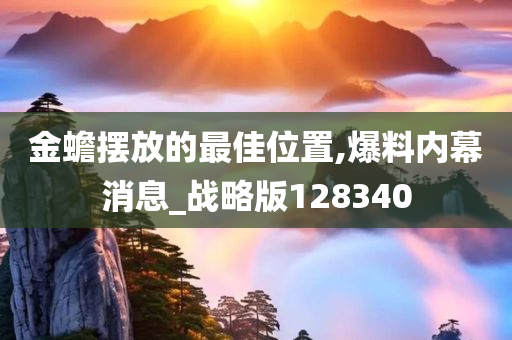 金蟾摆放的最佳位置,爆料内幕消息_战略版128340